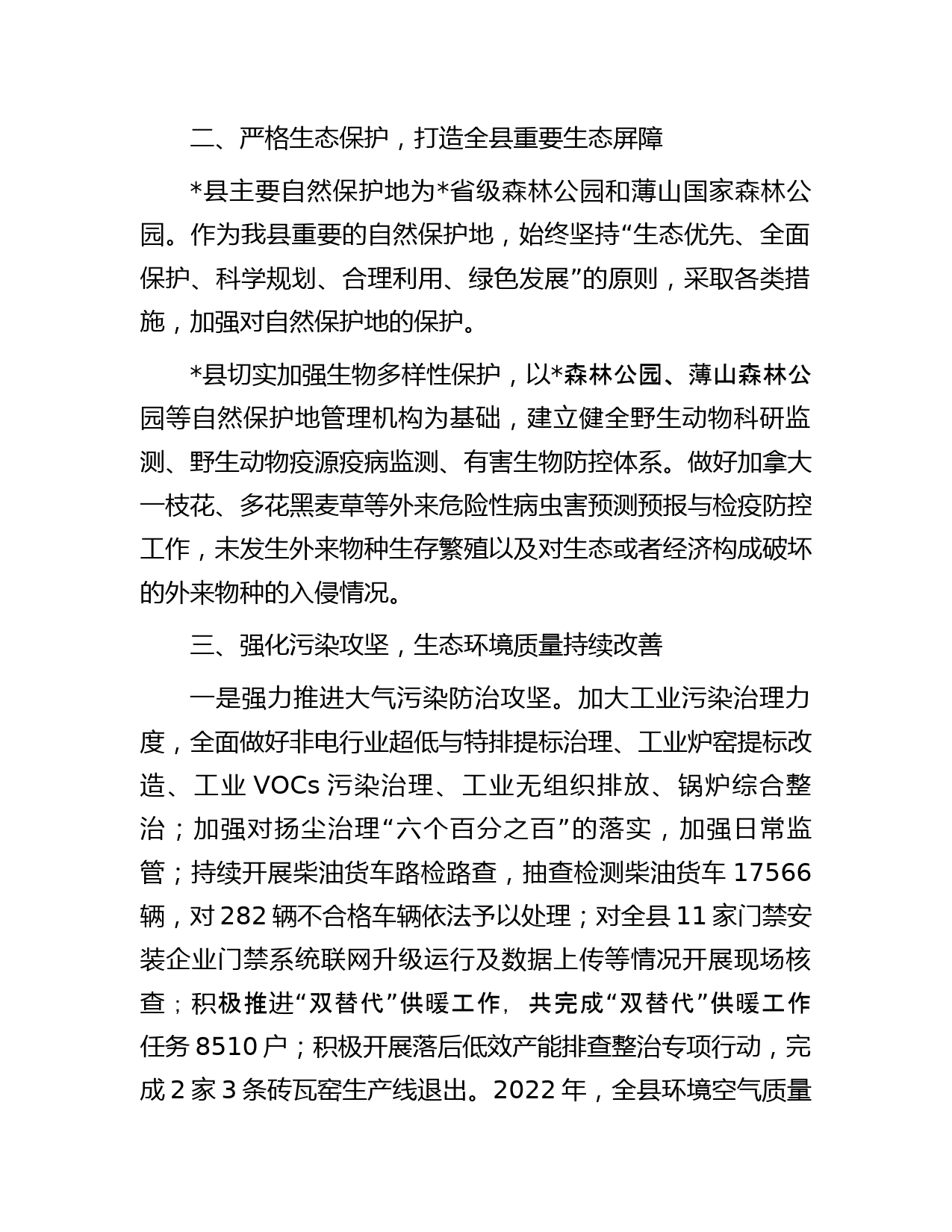 二、严格生态保护，打造全县重要生态屏障

*县主要自然保护地为*省级森林公园和薄山国家森林公园。作为我县重要的自然保护地，始终坚持“生态优先、全面保护、科学规划、合理利用、绿色发展”的原则，采取各类措施，加强对自然保护地的保护。

*县切实加强生物多样性保护，以*森林公园、薄山森林公园等自然保护地管理机构为基础，建立健全野生动物科研监测、野生动物疫源疫病监测、有害生物防控体系。做好加拿大一枝花、多花黑麦草等外来危险性病虫害预测预报与检疫防控工作，未发生外来物种生存繁殖以及对生态或者经济构成破坏的外来物种的入侵情况。

三、强化污染攻坚，生态环境质量持续改善

一是强力推进大气污染防治攻坚。加大工业污染治理力度，全面做好非电行业超低与特排提标治理、工业炉窑提标改造、工业 VOCs 污染治理、工业无组织排放、锅炉综合整治；加强对扬尘治理“六个百分之百”的落实，加强日常监管；持续开展柴油货车路检路查，抽查检测柴油货车 17566 辆，对 282 辆不合格车辆依法予以处理；对全县 11 家门禁安装企业门禁系统联网升级运行及数据上传等情况开展现场核查；积极推进“双替代”供暖工作，共完成“双替代”供暖工作任务 8510 户；积极开展落后低效产能排查整治专项行动，完成 2 家 3 条砖瓦窑生产线退出。2022 年，全县环境空气质量